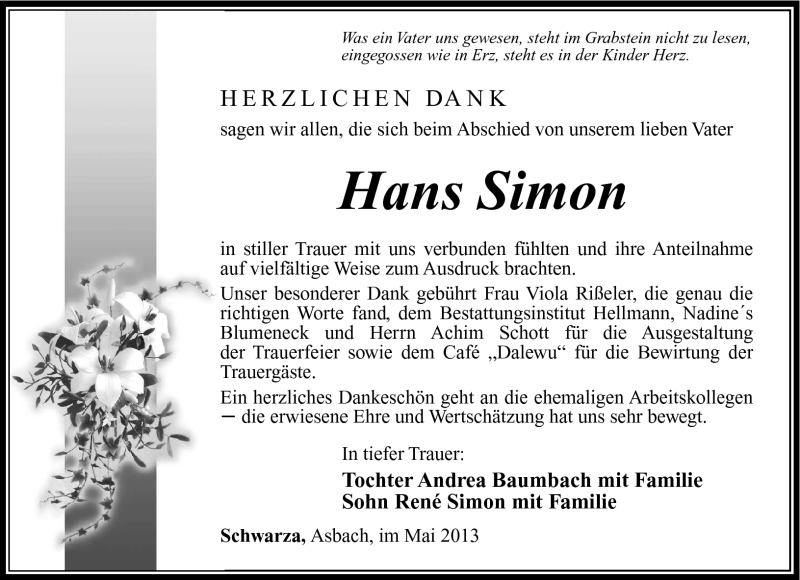 Was ein Vater uns gewesen, steht im Grabstein nicht zu lesen, eingegossen wie in Erz, steht es in der Kinder Herz.

HERZLICHEN DANK

sagen wir allen, die sich beim Abschied von unserem lieben Vater

Hans Simon

in stiller Trauer mit uns verbunden fühlten und ihre Anteilnahme auf vielfältige Weise zum Ausdruck brachten.

Unser besonderer Dank gebührt Frau Viola Rißeler, die genau die richtigen Worte fand, dem Bestattungsinstitut Hellmann, Nadine´s Blumeneck und Herrn Achim Schott für die Ausgestaltung der Trauerfeier sowie dem Café „Dalewu“ für die Bewirtung der Trauergäste.

Ein herzliches Dankeschön geht an die ehemaligen Arbeitskollegen – die erwiesene Ehre und Wertschätzung hat uns sehr bewegt.

In tiefer Trauer:

Tochter Andrea Baumbach mit Familie
Sohn René Simon mit Familie

Schwarza, Asbach, im Mai 2013